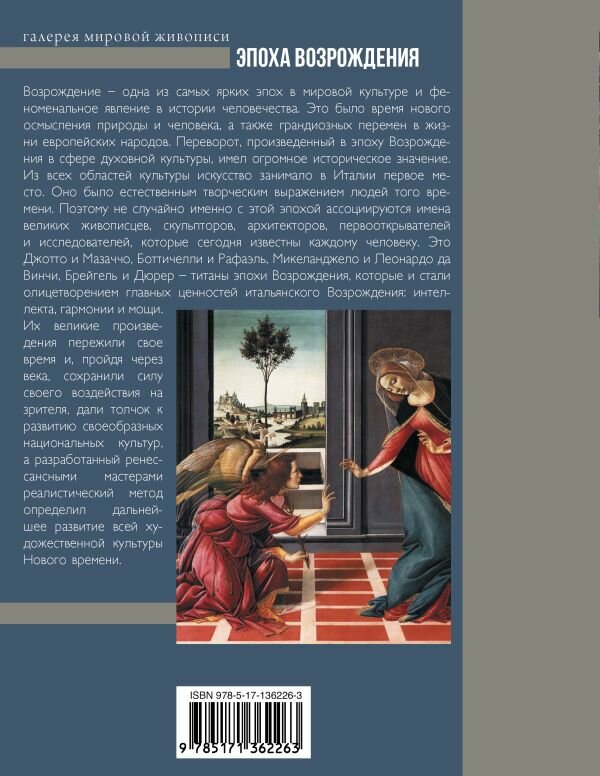 галерея мировой живописи

ЭПОХА ВОЗРОЖДЕНИЯ

Возрождение – одна из самых ярких эпох в мировой культуре и феноменальное явление в истории человечества. Это было время нового осмысления природы и человека, а также грандиозных перемен в жизни европейских народов. Переворот, произведенный в эпоху Возрождения в сфере духовной культуры, имел огромное историческое значение. Из всех областей культуры искусство занимало в Италии первое место. Оно было естественным творческим выражением людей того времени. Поэтому не случайно именно с этой эпохой ассоциируются имена великих живописцев, скульпторов, архитекторов, первооткрывателей и исследователей, которые сегодня известны каждому человеку. Это Джотто и Мазаччо, Боттичелли и Рафаэль, Микеланджело и Леонардо да Винчи, Брейгель и Дюрер – титаны эпохи Возрождения, которые и стали олицетворением главных ценностей итальянского Возрождения: интеллекта, гармонии и мощи. Их великие произведения пережили свое время и, пройдя через века, сохранили силу своего воздействия на зрителя, дали толчок к развитию своеобразных национальных культур, а разработанный ренессансными мастерами реалистический метод определил дальнейшее развитие всей художественной культуры Нового времени.

ISBN 978-5-17-136226-3

9 785171 362263